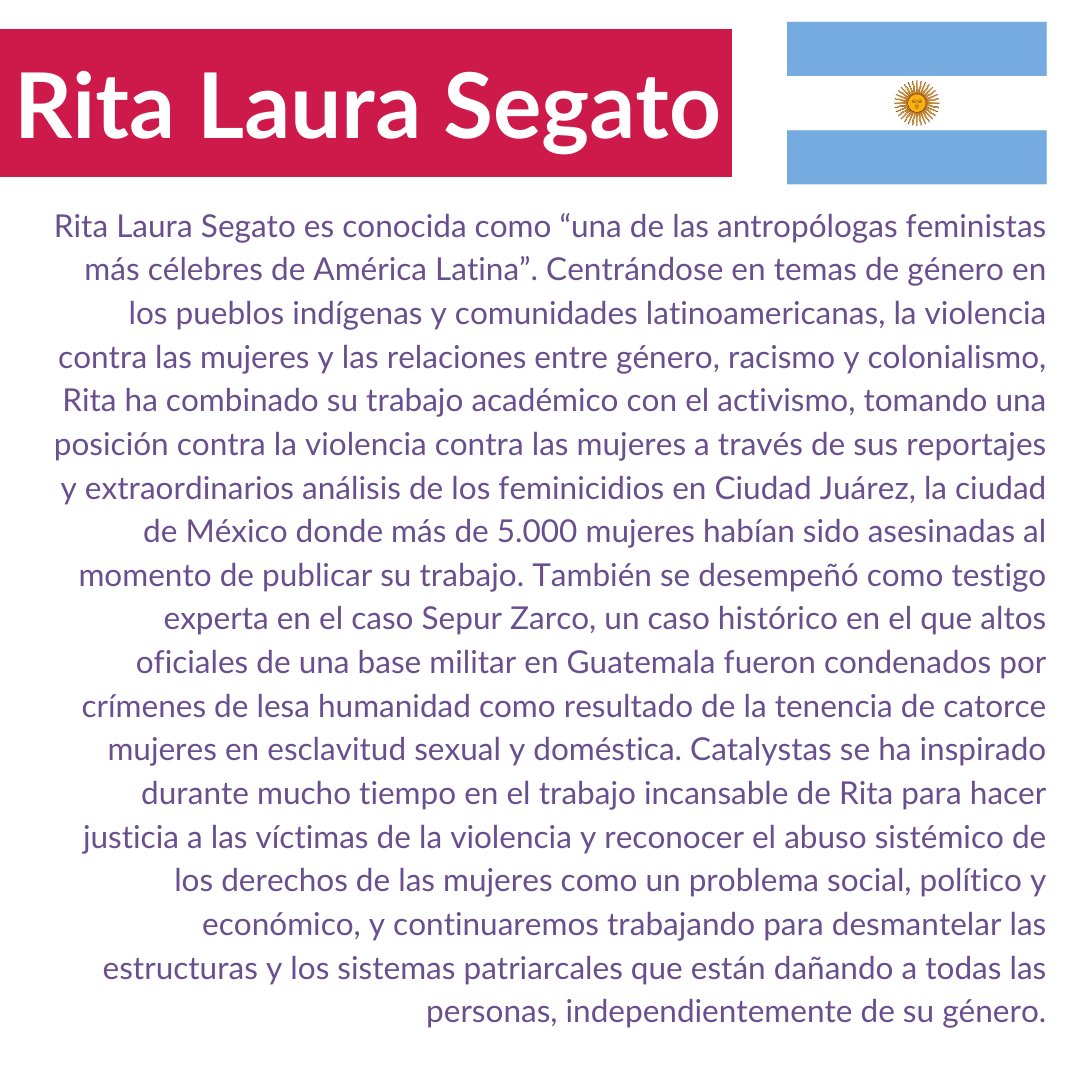 Rita Laura Segato

Rita Laura Segato es conocida como “una de las antropólogas feministas más célebres de América Latina”. Centrándose en temas de género en los pueblos indígenas y comunidades latinoamericanas, la violencia contra las mujeres y las relaciones entre género, racismo y colonialismo, Rita ha combinado su trabajo académico con el activismo, tomando una posición contra la violencia contra las mujeres a través de sus reportajes y extraordinarios análisis de los feminicidios en Ciudad Juárez, la ciudad de México donde más de 5.000 mujeres habían sido asesinadas al momento de publicar su trabajo. También se desempeñó como testigo experta en el caso Sepur Zarco, un caso histórico en el que altos oficiales de una base militar en Guatemala fueron condenados por crímenes de lesa humanidad como resultado de la tenencia de catorce mujeres en esclavitud sexual y doméstica. Catalystas se ha inspirado durante mucho tiempo en el trabajo incansable de Rita para hacer justicia a las víctimas de la violencia y reconocer el abuso sistémico de los derechos de las mujeres como un problema social, político y económico, y continuaremos trabajando para desmantelar las estructuras y los sistemas patriarcales que están dañando a todas las personas, independientemente de su género.